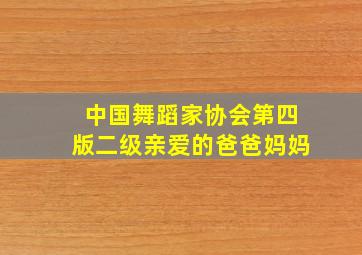 中国舞蹈家协会第四版二级亲爱的爸爸妈妈